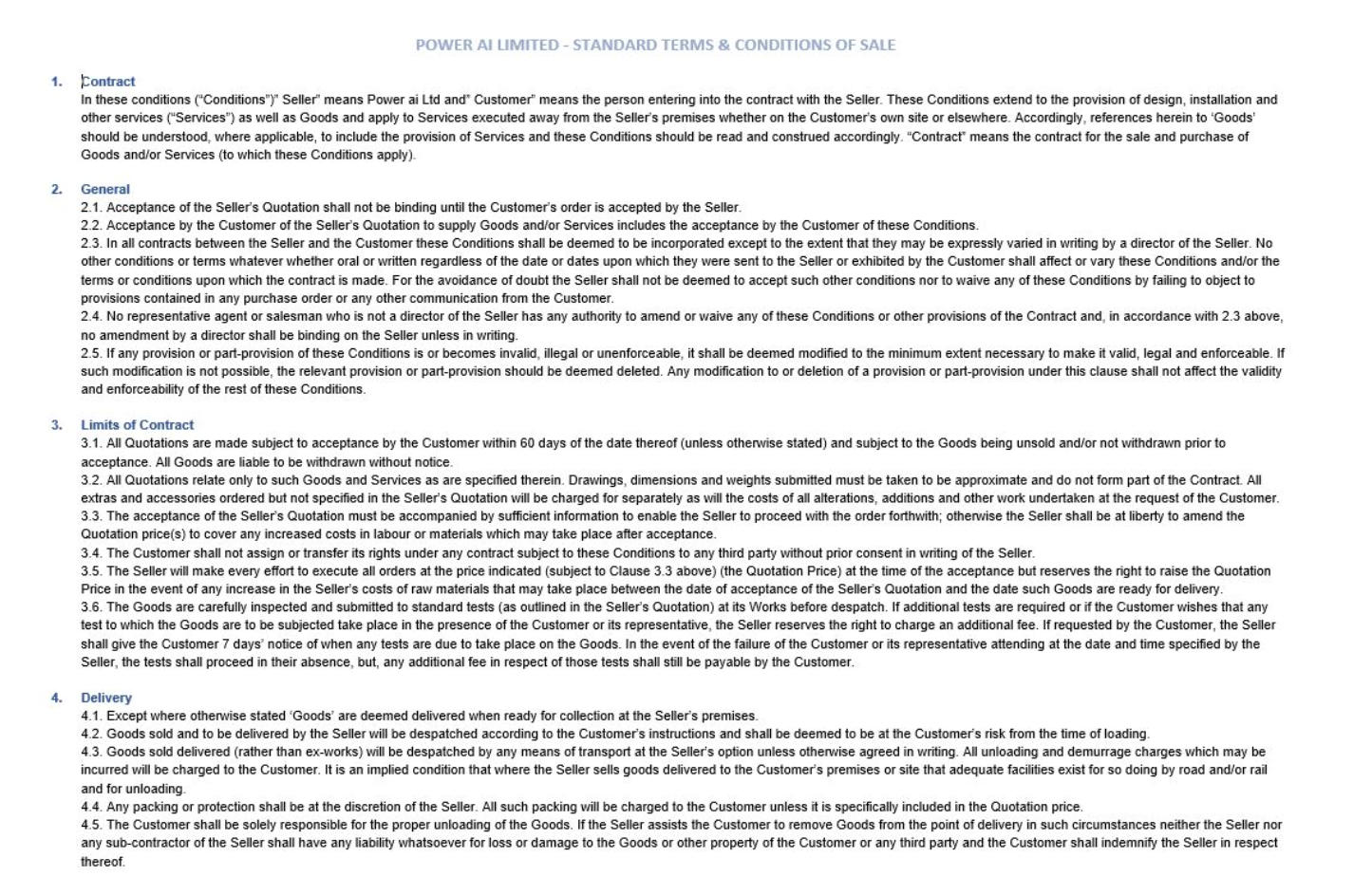 POWER AI LIMITED - STANDARD TERMS & CONDITIONS OF SALE

1. Contract
In these conditions ("Conditions")" Seller" means Power ai Ltd and" Customer" means the person entering into the contract with the Seller. These Conditions extend to the provision of design, installation and other services ("Services") as well as Goods and apply to Services executed away from the Seller's premises whether on the Customer's own site or elsewhere. Accordingly, references herein to 'Goods' should be understood, where applicable, to include the provision of Services and these Conditions should be read and construed accordingly. "Contract" means the contract for the sale and purchase of Goods and/or Services (to which these Conditions apply).

2. General
2.1. Acceptance of the Seller's Quotation shall not be binding until the Customer's order is accepted by the Seller.
2.2. Acceptance by the Customer of the Seller's Quotation to supply Goods and/or Services includes the acceptance by the Customer of these Conditions.
2.3. In all contracts between the Seller and the Customer these Conditions shall be deemed to be incorporated except to the extent that they may be expressly varied in writing by a director of the Seller. No other conditions or terms whatever whether oral or written regardless of the date or dates upon which they were sent to the Seller or exhibited by the Customer shall affect or vary these Conditions and/or the terms or conditions upon which the contract is made. For the avoidance of doubt the Seller shall not be deemed to accept such other conditions nor to waive any of these Conditions by failing to object to provisions contained in any purchase order or any other communication from the Customer.
2.4. No representative agent or salesman who is not a director of the Seller has any authority to amend or waive any of these Conditions or other provisions of the Contract and, in accordance with 2.3 above, no amendment by a director shall be binding on the Seller unless in writing.
2.5. If any provision or part-provision of these Conditions is or becomes invalid, illegal or unenforceable, it shall be deemed modified to the minimum extent necessary to make it valid, legal and enforceable. If such modification is not possible, the relevant provision or part-provision should be deemed deleted. Any modification to or deletion of a provision or part-provision under this clause shall not affect the validity and enforceability of the rest of these Conditions.

3. Limits of Contract
3.1. All Quotations are made subject to acceptance by the Customer within 60 days of the date thereof (unless otherwise stated) and subject to the Goods being unsold and/or not withdrawn prior to acceptance. All Goods are liable to be withdrawn without notice.
3.2. All Quotations relate only to such Goods and Services as are specified therein. Drawings, dimensions and weights submitted must be taken to be approximate and do not form part of the Contract. All extras and accessories ordered but not specified in the Seller's Quotation will be charged for separately as will the costs of all alterations, additions and other work undertaken at the request of the Customer.
3.3. The acceptance of the Seller's Quotation must be accompanied by sufficient information to enable the Seller to proceed with the order forthwith; otherwise the Seller shall be at liberty to amend the Quotation price(s) to cover any increased costs in labour or materials which may take place after acceptance.
3.4. The Customer shall not assign or transfer its rights under any contract subject to these Conditions to any third party without prior consent in writing of the Seller.
3.5. The Seller will make every effort to execute all orders at the price indicated (subject to Clause 3.3 above) (the Quotation Price) at the time of the acceptance but reserves the right to raise the Quotation Price in the event of any increase in the Seller's costs of raw materials that may take place between the date of acceptance of the Seller's Quotation and the date such Goods are ready for delivery.
3.6. The Goods are carefully inspected and submitted to standard tests (as outlined in the Seller's Quotation) at its Works before despatch. If additional tests are required or if the Customer wishes that any test to which the Goods are to be subjected take place in the presence of the Customer or its representative, the Seller reserves the right to charge an additional fee. If requested by the Customer, the Seller shall give the Customer 7 days' notice of when any tests are due to take place on the Goods. In the event of the failure of the Customer or its representative attending at the date and time specified by the Seller, the tests shall proceed in their absence, but, any additional fee in respect of those tests shall still be payable by the Customer.

4. Delivery
4.1. Except where otherwise stated 'Goods' are deemed delivered when ready for collection at the Seller's premises.
4.2. Goods sold and to be delivered by the Seller will be despatched according to the Customer's instructions and shall be deemed to be at the Customer's risk from the time of loading.
4.3. Goods sold delivered (rather than ex-works) will be despatched by any means of transport at the Seller's option unless otherwise agreed in writing. All unloading and demurrage charges which may be incurred will be charged to the Customer. It is an implied condition that where the Seller sells goods delivered to the Customer's premises or site that adequate facilities exist for so doing by road and/or rail and for unloading.
4.4. Any packing or protection shall be at the discretion of the Seller. All such packing will be charged to the Customer unless it is specifically included in the Quotation price.
4.5. The Customer shall be solely responsible for the proper unloading of the Goods. If the Seller assists the Customer to remove Goods from the point of delivery in such circumstances neither the Seller nor any sub-contractor of the Seller shall have any liability whatsoever for loss or damage to the Goods or other property of the Customer or any third party and the Customer shall indemnify the Seller in respect thereof.